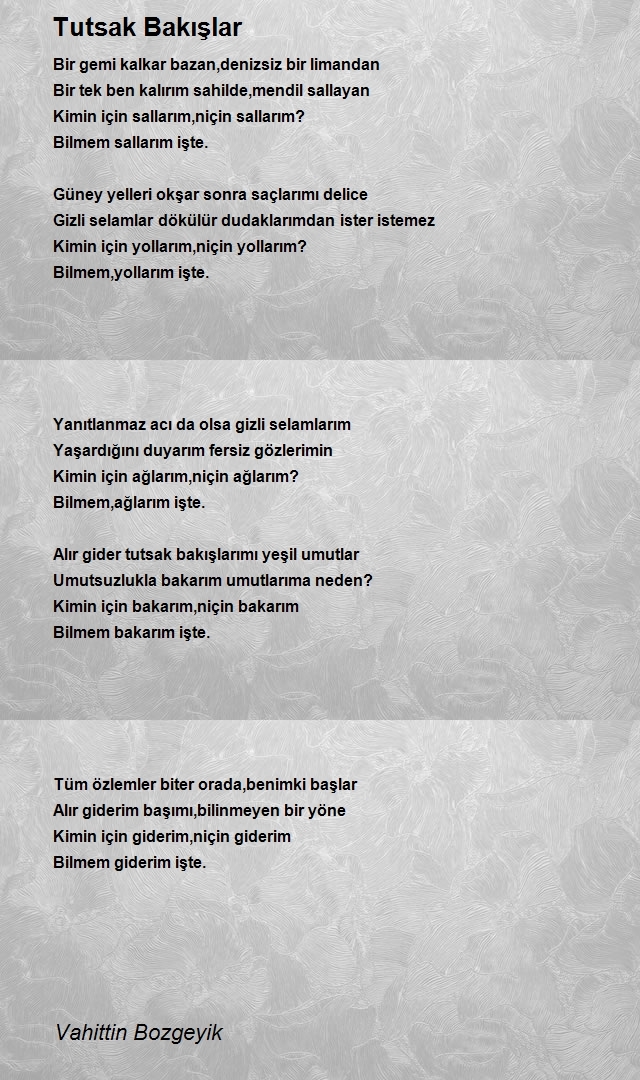 Tutsak Bakışlar

Bir gemi kalkar bazan,denizsiz bir limandan
Bir tek ben kalırım sahilde,mendil sallayan
Kimin için sallarım,niçin sallarım?
Bilmem sallarım işte.

Güney yelleri okşar sonra saçlarımı delice
Gizli selamlar dökülür dudaklarımdan ister istemez
Kimin için yollarım,niçin yollarım?
Bilmem,yollarım işte.

Yanıtlanmaz acı da olsa gizli selamlarım
Yaşardığını duyarım fersiz gözlerimin
Kimin için ağlarım,niçin ağlarım?
Bilmem,ağlarım işte.

Alır gider tutsak bakışlarımı yeşil umutlar
Umutsuzlukla bakarım umutlarıma neden?
Kimin için bakarım,niçin bakarım
Bilmem bakarım işte.

Tüm özlemler biter orada,benimki başlar
Alır giderim başımı,bilinmeyen bir yöne
Kimin için giderim,niçin giderim
Bilmem giderim işte.

Vahittin Bozgeyik